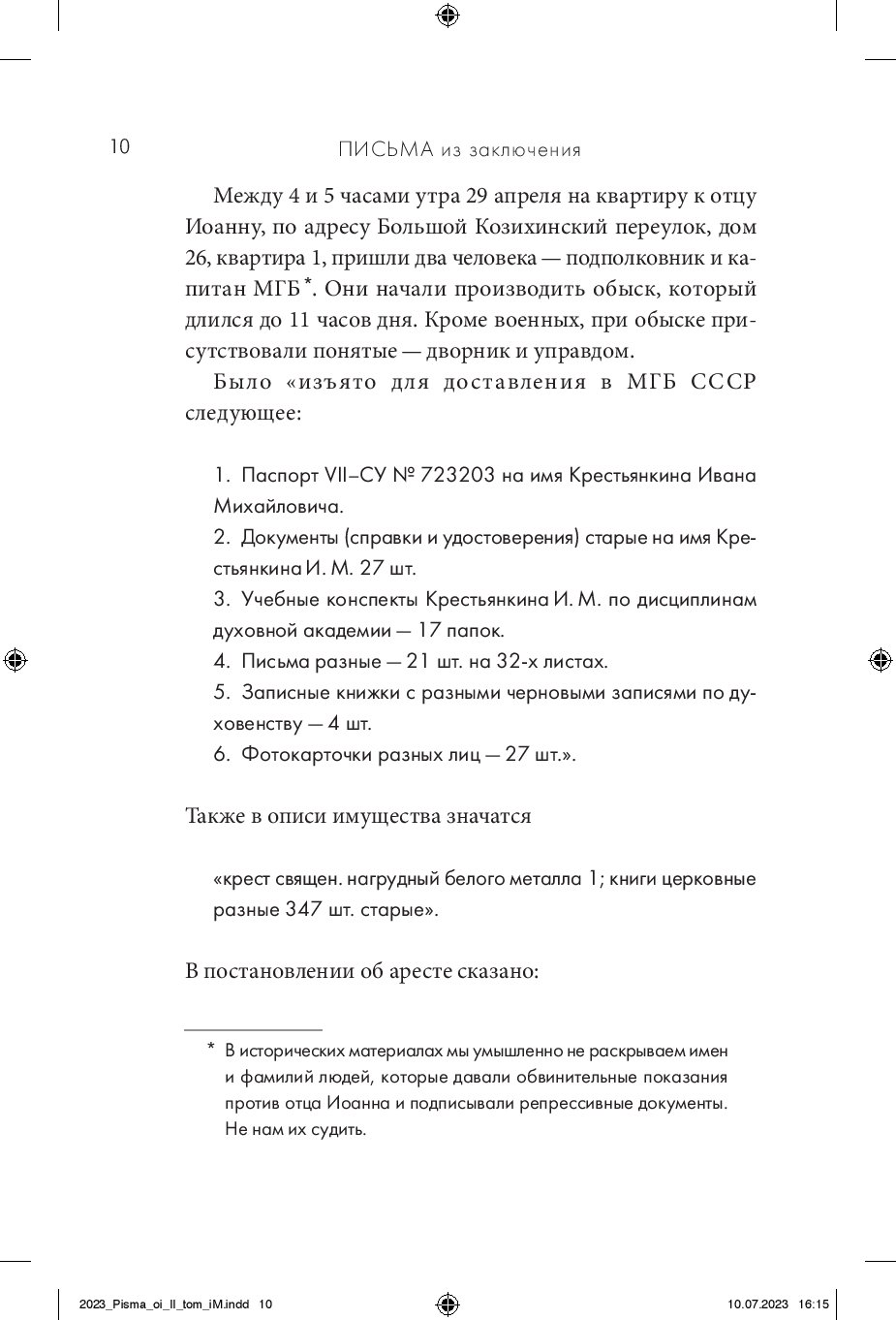 10 ПИСЬМА из заключения

Между 4 и 5 часами утра 29 апреля на квартиру к отцу Иоанну, по адресу Большой Козихинский переулок, дом 26, квартира 1, пришли два человека — подполковник и капитан МГБ*. Они начали производить обыск, который длился до 11 часов дня. Кроме военных, при обыске присутствовали понятые — дворник и управдом.

Было «изъято для доставления в МГБ СССР следующее:

1. Паспорт VII–СУ № 723203 на имя Крестьянкина Ивана Михайловича.
2. Документы (справки и удостоверения) старые на имя Крестьянкина И. М. 27 шт.
3. Учебные конспекты Крестьянкина И. М. по дисциплинам духовной академии — 17 папок.
4. Письма разные — 21 шт. на 32-х листах.
5. Записные книжки с разными черновыми записями по духовенству — 4 шт.
6. Фотокарточки разных лиц — 27 шт.».

Также в описи имущества значатся

«крест священ. нагрудный белого металла 1; книги церковные разные 347 шт. старые».

В постановлении об аресте сказано:

* В исторических материалах мы умышленно не раскрываем имен и фамилий людей, которые давали обвинительные показания против отца Иоанна и подписывали репрессивные документы. Не нам их судить.

2023_Pisma_oi_II_tom_iM.indd 10 10.07.2023 16:15